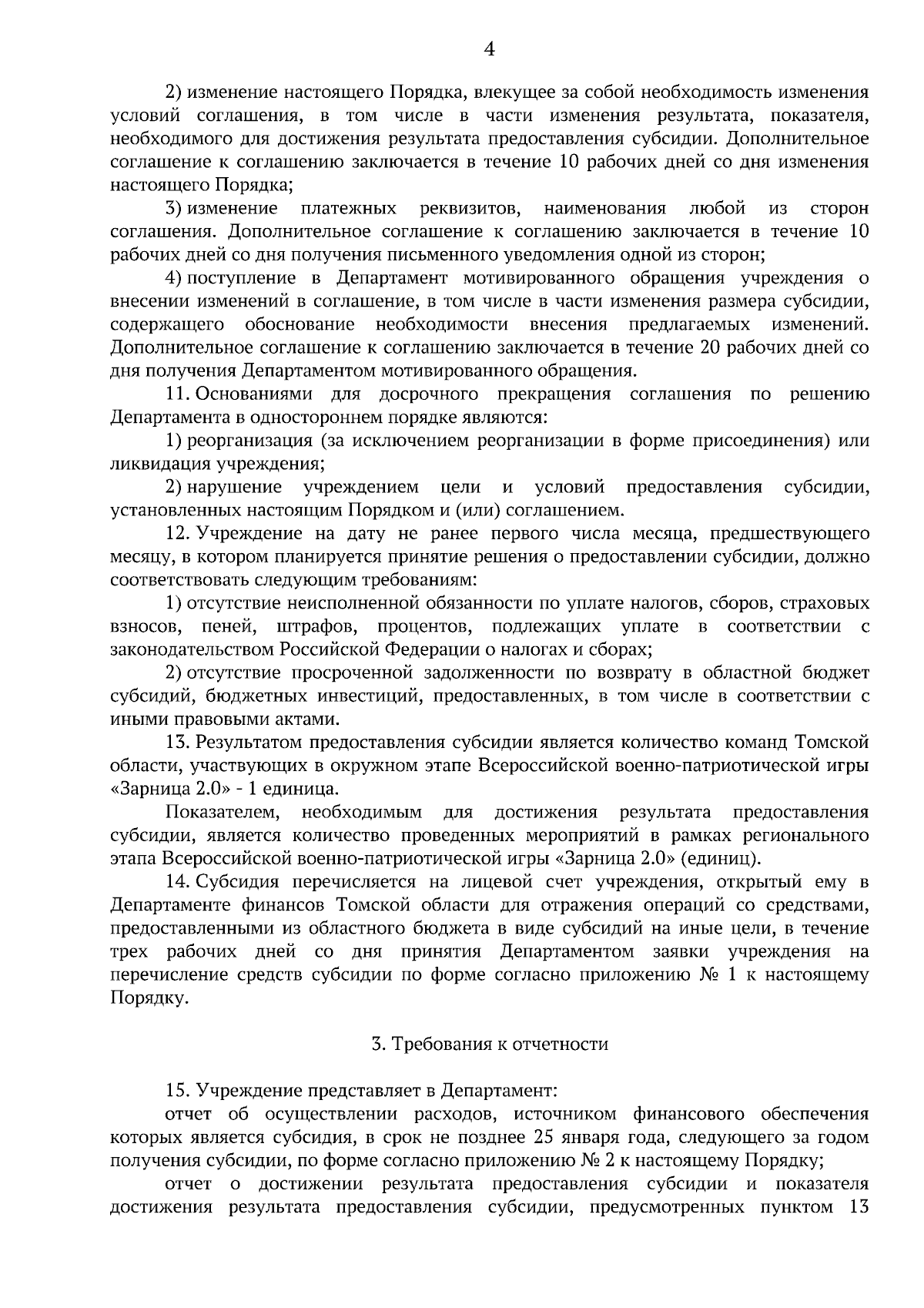 4

2) изменение настоящего Порядка, влекущее за собой необходимость изменения условий соглашения, в том числе в части изменения результата, показателя, необходимого для достижения результата предоставления субсидии. Дополнительное соглашение к соглашению заключается в течение 10 рабочих дней со дня изменения настоящего Порядка;

3) изменение платежных реквизитов, наименования любой из сторон соглашения. Дополнительное соглашение к соглашению заключается в течение 10 рабочих дней со дня получения письменного уведомления одной из сторон;

4) поступление в Департамент мотивированного обращения учреждения о внесении изменений в соглашение, в том числе в части изменения размера субсидии, содержащего обоснование необходимости внесения предлагаемых изменений. Дополнительное соглашение к соглашению заключается в течение 20 рабочих дней со дня получения Департаментом мотивированного обращения.

11. Основаниями для досрочного прекращения соглашения по решению Департамента в одностороннем порядке являются:

1) реорганизация (за исключением реорганизации в форме присоединения) или ликвидация учреждения;

2) нарушение учреждением цели и условий предоставления субсидии, установленных настоящим Порядком и (или) соглашением.

12. Учреждение на дату не ранее первого числа месяца, предшествующего месяцу, в котором планируется принятие решения о предоставлении субсидии, должно соответствовать следующим требованиям:

1) отсутствие неисполненной обязанности по уплате налогов, сборов, страховых взносов, пеней, штрафов, процентов, подлежащих уплате в соответствии с законодательством Российской Федерации о налогах и сборах;

2) отсутствие просроченной задолженности по возврату в областной бюджет субсидий, бюджетных инвестиций, предоставленных, в том числе в соответствии с иными правовыми актами.

13. Результатом предоставления субсидии является количество команд Томской области, участвующих в окружном этапе Всероссийской военно-патриотической игры «Зарница 2.0» - 1 единица.

Показателем, необходимым для достижения результата предоставления субсидии, является количество проведенных мероприятий в рамках регионального этапа Всероссийской военно-патриотической игры «Зарница 2.0» (единиц).

14. Субсидия перечисляется на лицевой счет учреждения, открытый ему в Департаменте финансов Томской области для отражения операций со средствами, предоставленными из областного бюджета в виде субсидий на иные цели, в течение трех рабочих дней со дня принятия Департаментом заявки учреждения на перечисление средств субсидии по форме согласно приложению № 1 к настоящему Порядку.

3. Требования к отчетности

15. Учреждение представляет в Департамент:

отчет об осуществлении расходов, источником финансового обеспечения которых является субсидия, в срок не позднее 25 января года, следующего за годом получения субсидии, по форме согласно приложению № 2 к настоящему Порядку;

отчет о достижении результата предоставления субсидии и показателя достижения результата предоставления субсидии, предусмотренных пунктом 13